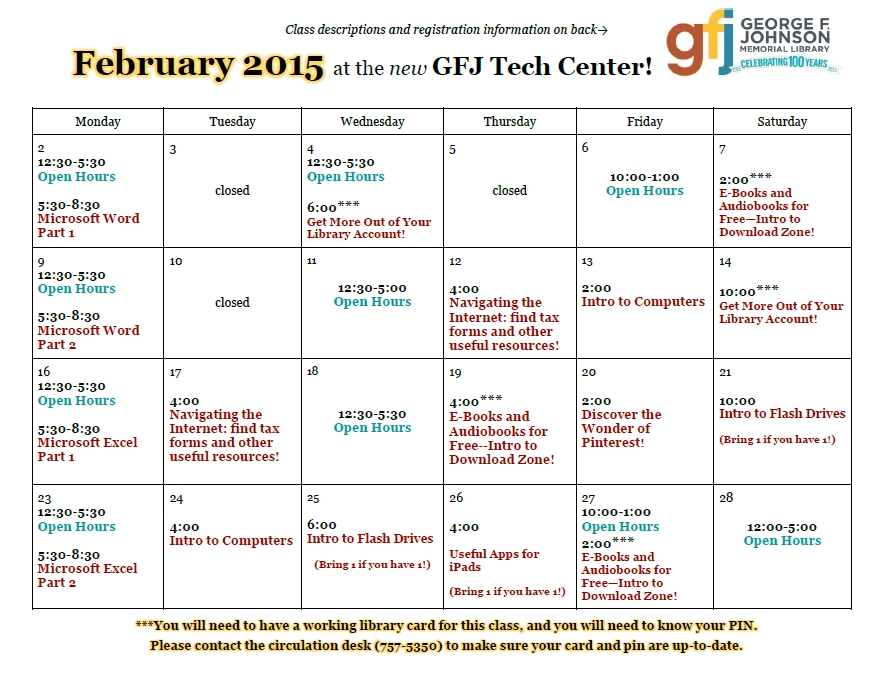 Class descriptions and registration information on back→

February 2015 at the new GFJ Tech Center!

gfj GEORGE F. JOHNSON MEMORIAL LIBRARY CELEBRATING 100 YEARS

| Monday | Tuesday | Wednesday | Thursday | Friday | Saturday |
|---|---|---|---|---|---|
| 2 12:30-5:30 Open Hours 5:30-8:30 Microsoft Word Part 1 | 3 closed | 4 12:30-5:30 Open Hours 6:00*** Get More Out of Your Library Account! | 5 closed | 6 10:00-1:00 Open Hours | 7 2:00*** E-Books and Audiobooks for Free—Intro to Download Zone! |
| 9 12:30-5:30 Open Hours 5:30-8:30 Microsoft Word Part 2 | 10 closed | 11 12:30-5:00 Open Hours | 12 4:00 Navigating the Internet: find tax forms and other useful resources! | 13 2:00 Intro to Computers | 14 10:00*** Get More Out of Your Library Account! |
| 16 12:30-5:30 Open Hours 5:30-8:30 Microsoft Excel Part 1 | 17 4:00 Navigating the Internet: find tax forms and other useful resources! | 18 12:30-5:30 Open Hours | 19 4:00*** E-Books and Audiobooks for Free--Intro to Download Zone! | 20 2:00 Discover the Wonder of Pinterest! | 21 10:00 Intro to Flash Drives (Bring 1 if you have 1!) |
| 23 12:30-5:30 Open Hours 5:30-8:30 Microsoft Excel Part 2 | 24 4:00 Intro to Computers | 25 6:00 Intro to Flash Drives (Bring 1 if you have 1!) | 26 4:00 Useful Apps for iPads (Bring 1 if you have 1!) | 27 10:00-1:00 Open Hours 2:00*** E-Books and Audiobooks for Free—Intro to Download Zone! | 28 12:00-5:00 Open Hours |

***You will need to have a working library card for this class, and you will need to know your PIN.
Please contact the circulation desk (757-5350) to make sure your card and pin are up-to-date.